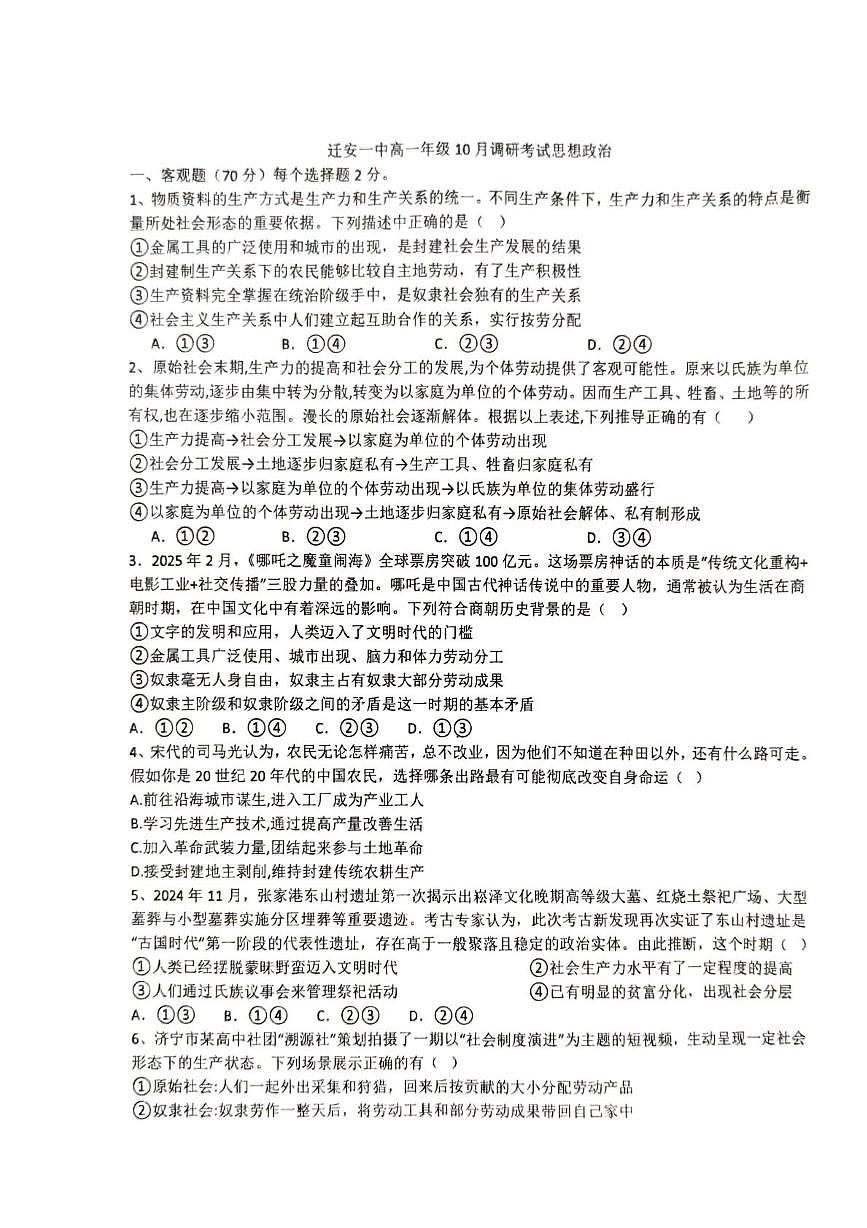 迁安一中高一年级10月调研考试思想政治

一、客观题（70分）每个选择题2分。

1、物质资料的生产方式是生产力和生产关系的统一。不同生产条件下，生产力和生产关系的特点是衡量所处社会形态的重要依据。下列描述中正确的是（ ）

①金属工具的广泛使用和城市的出现，是封建社会生产发展的结果
②封建制生产关系下的农民能够比较自主地劳动，有了生产积极性
③生产资料完全掌握在统治阶级手中，是奴隶社会独有的生产关系
④社会主义生产关系中人们建立起互助合作的关系，实行按劳分配

A. ①③ B. ①④ C. ②③ D. ②④

2、原始社会末期,生产力的提高和社会分工的发展,为个体劳动提供了客观可能性。原来以氏族为单位的集体劳动,逐步由集中转为分散,转变为以家庭为单位的个体劳动。因而生产工具、牲畜、土地等的所有权,也在逐步缩小范围。漫长的原始社会逐渐解体。根据以上表述,下列推导正确的有（ ）

①生产力提高→社会分工发展→以家庭为单位的个体劳动出现
②社会分工发展→土地逐步归家庭私有→生产工具、牲畜归家庭私有
③生产力提高→以家庭为单位的个体劳动出现→以氏族为单位的集体劳动盛行
④以家庭为单位的个体劳动出现→土地逐步归家庭私有→原始社会解体、私有制形成

A. ①② B. ②③ C. ①④ D. ③④

3．2025年2月，《哪吒之魔童闹海》全球票房突破100亿元。这场票房神话的本质是"传统文化重构+电影工业+社交传播"三股力量的叠加。哪吒是中国古代神话传说中的重要人物，通常被认为生活在商朝时期，在中国文化中有着深远的影响。下列符合商朝历史背景的是（ ）

①文字的发明和应用，人类迈入了文明时代的门槛
②金属工具广泛使用、城市出现、脑力和体力劳动分工
③奴隶毫无人身自由，奴隶主占有奴隶大部分劳动成果
④奴隶主阶级和奴隶阶级之间的矛盾是这一时期的基本矛盾

A. ①② B. ①④ C. ②③ D. ①③

4、宋代的司马光认为，农民无论怎样痛苦，总不改业，因为他们不知道在种田以外，还有什么路可走。假如你是20世纪20年代的中国农民，选择哪条出路最有可能彻底改变自身命运（ ）

A.前往沿海城市谋生,进入工厂成为产业工人
B.学习先进生产技术,通过提高产量改善生活
C.加入革命武装力量,团结起来参与土地革命
D.接受封建地主剥削,维持封建传统农耕生产

5、2024年11月，张家港东山村遗址第一次揭示出崧泽文化晚期高等级大墓、红烧土祭祀广场、大型墓葬与小型墓葬实施分区埋葬等重要遗迹。考古专家认为，此次考古新发现再次实证了东山村遗址是"古国时代"第一阶段的代表性遗址，存在高于一般聚落且稳定的政治实体。由此推断，这个时期（ ）

①人类已经摆脱蒙昧野蛮迈入文明时代
②社会生产力水平有了一定程度的提高
③人们通过氏族议事会来管理祭祀活动
④已有明显的贫富分化，出现社会分层

A. ①③ B. ①④ C. ②③ D. ②④

6、济宁市某高中社团"溯源社"策划拍摄了一期以"社会制度演进"为主题的短视频，生动呈现一定社会形态下的生产状态。下列场景展示正确的有（ ）

①原始社会:人们一起外出采集和狩猎，回来后按贡献的大小分配劳动产品
②奴隶社会:奴隶劳作一整天后，将劳动工具和部分劳动成果带回自己家中